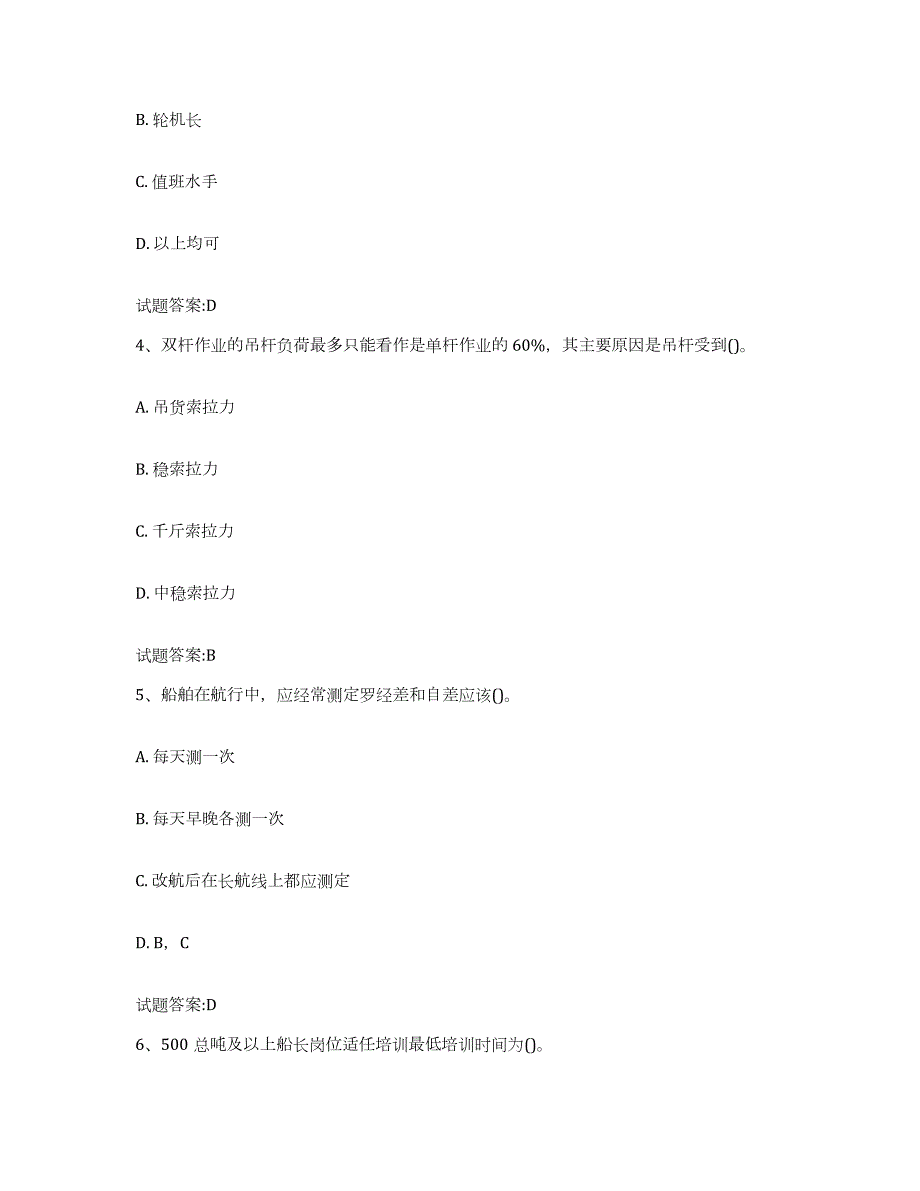 B. 轮机长

C. 值班水手

D. 以上均可

试题答案:D

4、双杆作业的吊杆负荷最多只能看作是单杆作业的 60%，其主要原因是吊杆受到()。

A. 吊货索拉力

B. 稳索拉力

C. 千斤索拉力

D. 中稳索拉力

试题答案:B

5、船舶在航行中，应经常测定罗经差和自差应该()。

A. 每天测一次

B. 每天早晚各测一次

C. 改航后在长航线上都应测定

D. B，C

试题答案:D

6、500 总吨及以上船长岗位适任培训最低培训时间为()。